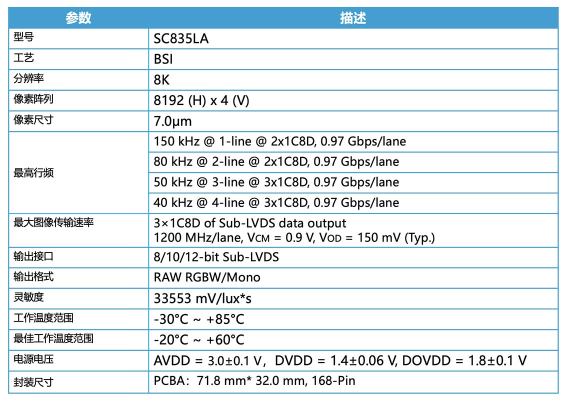 | 参数 | 描述 |
|---|---|
| 型号 | SC835LA |
| 工艺 | BSI |
| 分辨率 | 8K |
| 像素阵列 | 8192 (H) x 4 (V) |
| 像素尺寸 | 7.0μm |
| 最高行频 | 150 kHz @ 1-line @ 2x1C8D, 0.97 Gbps/lane |
| | 80 kHz @ 2-line @ 2x1C8D, 0.97 Gbps/lane |
| | 50 kHz @ 3-line @ 3x1C8D, 0.97 Gbps/lane |
| | 40 kHz @ 4-line @ 3x1C8D, 0.97 Gbps/lane |
| 最大图像传输速率 | 3×1C8D of Sub-LVDS data output 1200 MHz/lane, $V_{CM}$ = 0.9 V, $V_{OD}$ = 150 mV (Typ.) |
| 输出接口 | 8/10/12-bit Sub-LVDS |
| 输出格式 | RAW RGBW/Mono |
| 灵敏度 | 33553 mV/lux*s |
| 工作温度范围 | -30°C ~ +85°C |
| 最佳工作温度范围 | -20°C ~ +60°C |
| 电源电压 | AVDD = 3.0±0.1 V，DVDD = 1.4±0.06 V, DOVDD = 1.8±0.1 V |
| 封装尺寸 | PCBA：71.8 mm* 32.0 mm, 168-Pin |